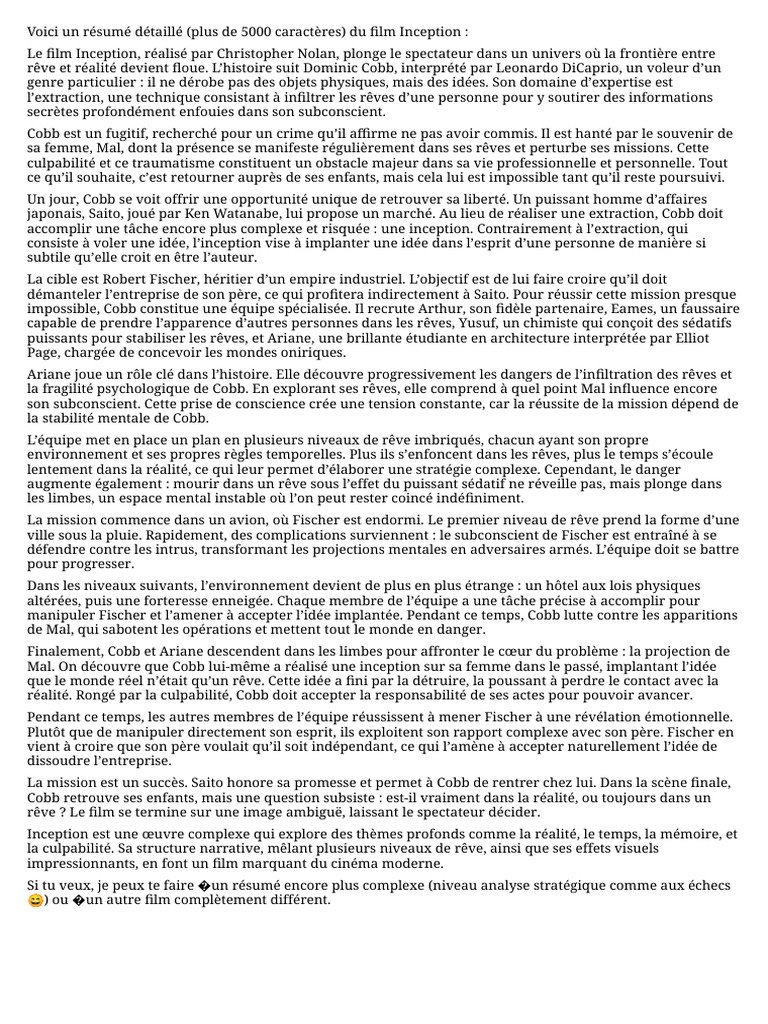 Voici un résumé détaillé (plus de 5000 caractères) du film Inception :

Le film Inception, réalisé par Christopher Nolan, plonge le spectateur dans un univers où la frontière entre rêve et réalité devient floue. L'histoire suit Dominic Cobb, interprété par Leonardo DiCaprio, un voleur d'un genre particulier : il ne dérobe pas des objets physiques, mais des idées. Son domaine d'expertise est l'extraction, une technique consistant à infiltrer les rêves d'une personne pour y soutirer des informations secrètes profondément enfouies dans son subconscient.

Cobb est un fugitif, recherché pour un crime qu'il affirme ne pas avoir commis. Il est hanté par le souvenir de sa femme, Mal, dont la présence se manifeste régulièrement dans ses rêves et perturbe ses missions. Cette culpabilité et ce traumatisme constituent un obstacle majeur dans sa vie professionnelle et personnelle. Tout ce qu'il souhaite, c'est retourner auprès de ses enfants, mais cela lui est impossible tant qu'il reste poursuivi.

Un jour, Cobb se voit offrir une opportunité unique de retrouver sa liberté. Un puissant homme d'affaires japonais, Saito, joué par Ken Watanabe, lui propose un marché. Au lieu de réaliser une extraction, Cobb doit accomplir une tâche encore plus complexe et risquée : une inception. Contrairement à l'extraction, qui consiste à voler une idée, l'inception vise à implanter une idée dans l'esprit d'une personne de manière si subtile qu'elle croit en être l'auteur.

La cible est Robert Fischer, héritier d'un empire industriel. L'objectif est de lui faire croire qu'il doit démanteler l'entreprise de son père, ce qui profitera indirectement à Saito. Pour réussir cette mission presque impossible, Cobb constitue une équipe spécialisée. Il recrute Arthur, son fidèle partenaire, Eames, un faussaire capable de prendre l'apparence d'autres personnes dans les rêves, Yusuf, un chimiste qui conçoit des sédatifs puissants pour stabiliser les rêves, et Ariane, une brillante étudiante en architecture interprétée par Elliot Page, chargée de concevoir les mondes oniriques.

Ariane joue un rôle clé dans l'histoire. Elle découvre progressivement les dangers de l'infiltration des rêves et la fragilité psychologique de Cobb. En explorant ses rêves, elle comprend à quel point Mal influence encore son subconscient. Cette prise de conscience crée une tension constante, car la réussite de la mission dépend de la stabilité mentale de Cobb.

L'équipe met en place un plan en plusieurs niveaux de rêve imbriqués, chacun ayant son propre environnement et ses propres règles temporelles. Plus ils s'enfoncent dans les rêves, plus le temps s'écoule lentement dans la réalité, ce qui leur permet d'élaborer une stratégie complexe. Cependant, le danger augmente également : mourir dans un rêve sous l'effet du puissant sédatif ne réveille pas, mais plonge dans les limbes, un espace mental instable où l'on peut rester coincé indéfiniment.

La mission commence dans un avion, où Fischer est endormi. Le premier niveau de rêve prend la forme d'une ville sous la pluie. Rapidement, des complications surviennent : le subconscient de Fischer est entraîné à se défendre contre les intrus, transformant les projections mentales en adversaires armés. L'équipe doit se battre pour progresser.

Dans les niveaux suivants, l'environnement devient de plus en plus étrange : un hôtel aux lois physiques altérées, puis une forteresse enneigée. Chaque membre de l'équipe a une tâche précise à accomplir pour manipuler Fischer et l'amener à accepter l'idée implantée. Pendant ce temps, Cobb lutte contre les apparitions de Mal, qui sabotent les opérations et mettent tout le monde en danger.

Finalement, Cobb et Ariane descendent dans les limbes pour affronter le cœur du problème : la projection de Mal. On découvre que Cobb lui-même a réalisé une inception sur sa femme dans le passé, implantant l'idée que le monde réel n'était qu'un rêve. Cette idée a fini par la détruire, la poussant à perdre le contact avec la réalité. Rongé par la culpabilité, Cobb doit accepter la responsabilité de ses actes pour pouvoir avancer.

Pendant ce temps, les autres membres de l'équipe réussissent à mener Fischer à une révélation émotionnelle. Plutôt que de manipuler directement son esprit, ils exploitent son rapport complexe avec son père. Fischer en vient à croire que son père voulait qu'il soit indépendant, ce qui l'amène à accepter naturellement l'idée de dissoudre l'entreprise.

La mission est un succès. Saito honore sa promesse et permet à Cobb de rentrer chez lui. Dans la scène finale, Cobb retrouve ses enfants, mais une question subsiste : est-il vraiment dans la réalité, ou toujours dans un rêve ? Le film se termine sur une image ambiguë, laissant le spectateur décider.

Inception est une œuvre complexe qui explore des thèmes profonds comme la réalité, le temps, la mémoire, et la culpabilité. Sa structure narrative, mêlant plusieurs niveaux de rêve, ainsi que ses effets visuels impressionnants, en font un film marquant du cinéma moderne.

Si tu veux, je peux te faire �un résumé encore plus complexe (niveau analyse stratégique comme aux échecs 😄) ou �un autre film complètement différent.